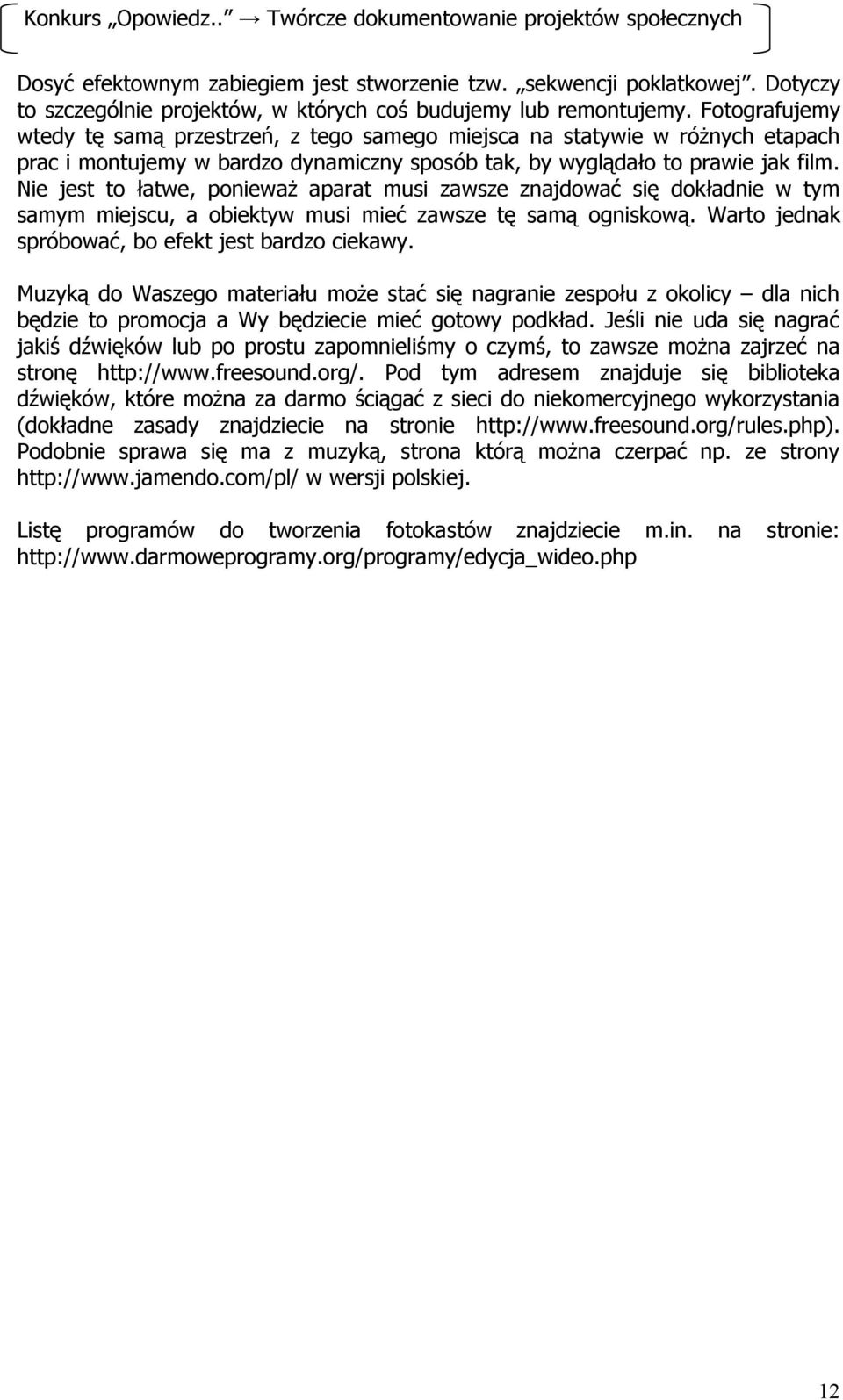 Konkurs „Opowiedz..” → Twórcze dokumentowanie projektów społecznych

Dosyć efektownym zabiegiem jest stworzenie tzw. „sekwencji poklatkowej”. Dotyczy to szczególnie projektów, w których coś budujemy lub remontujemy. Fotografujemy wtedy tę samą przestrzeń, z tego samego miejsca na statywie w różnych etapach prac i montujemy w bardzo dynamiczny sposób tak, by wyglądało to prawie jak film. Nie jest to łatwe, ponieważ aparat musi zawsze znajdować się dokładnie w tym samym miejscu, a obiektyw musi mieć zawsze tę samą ogniskową. Warto jednak spróbować, bo efekt jest bardzo ciekawy.

Muzyką do Waszego materiału może stać się nagranie zespołu z okolicy – dla nich będzie to promocja a Wy będziecie mieć gotowy podkład. Jeśli nie uda się nagrać jakiś dźwięków lub po prostu zapomnieliśmy o czymś, to zawsze można zajrzeć na stronę http://www.freesound.org/. Pod tym adresem znajduje się biblioteka dźwięków, które można za darmo ściągać z sieci do niekomercyjnego wykorzystania (dokładne zasady znajdziecie na stronie http://www.freesound.org/rules.php). Podobnie sprawa się ma z muzyką, strona którą można czerpać np. ze strony http://www.jamendo.com/pl/ w wersji polskiej.

Listę programów do tworzenia fotokastów znajdziecie m.in. na stronie: http://www.darmoweprogramy.org/programy/edycja_wideo.php

12